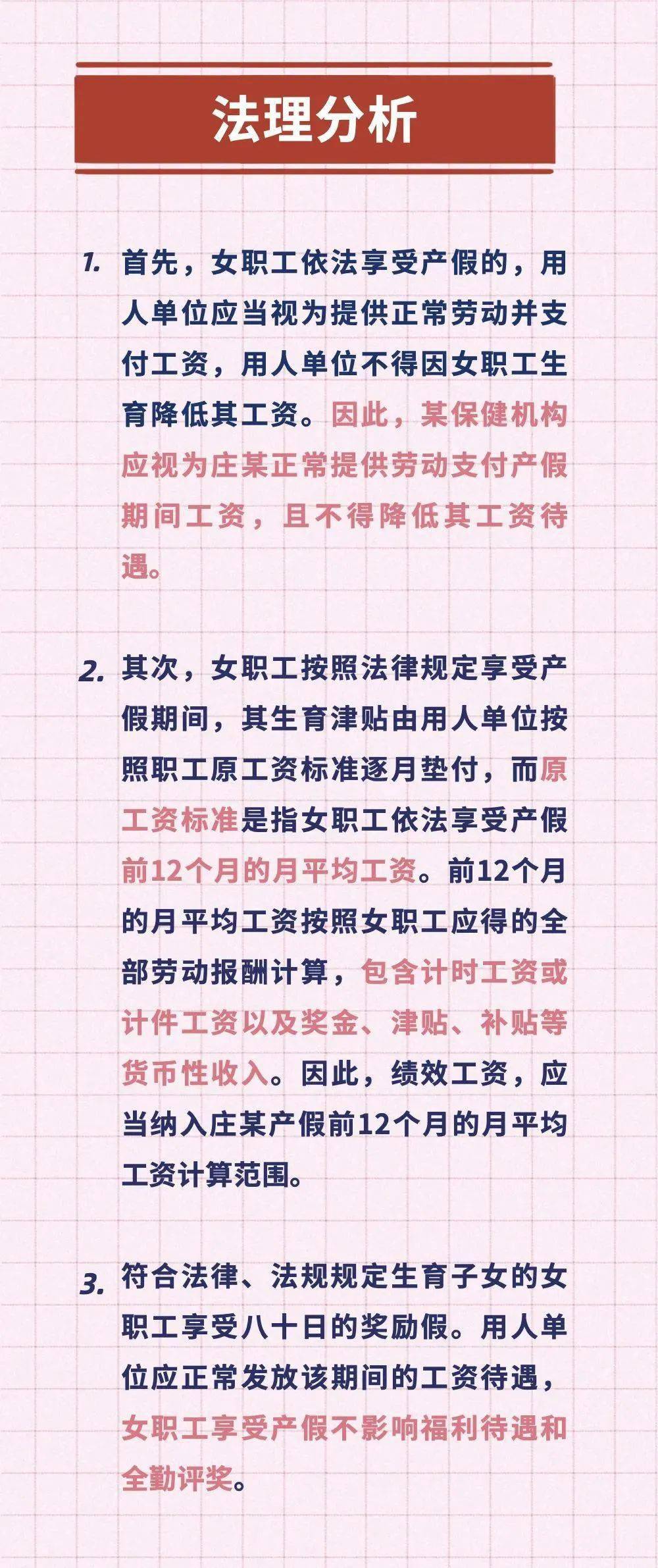 法理分析

1. 首先，女职工依法享受产假的，用人单位应当视为提供正常劳动并支付工资，用人单位不得因女职工生育降低其工资。因此，某保健机构应视为庄某正常提供劳动支付产假期间工资，且不得降低其工资待遇。

2. 其次，女职工按照法律规定享受产假期间，其生育津贴由用人单位按照职工原工资标准逐月垫付，而原工资标准是指女职工依法享受产假前12个月的月平均工资。前12个月的月平均工资按照女职工应得的全部劳动报酬计算，包含计时工资或计件工资以及奖金、津贴、补贴等货币性收入。因此，绩效工资，应当纳入庄某产假前12个月的月平均工资计算范围。

3. 符合法律、法规规定生育子女的女职工享受八十日的奖励假。用人单位应正常发放该期间的工资待遇，女职工享受产假不影响福利待遇和全勤评奖。